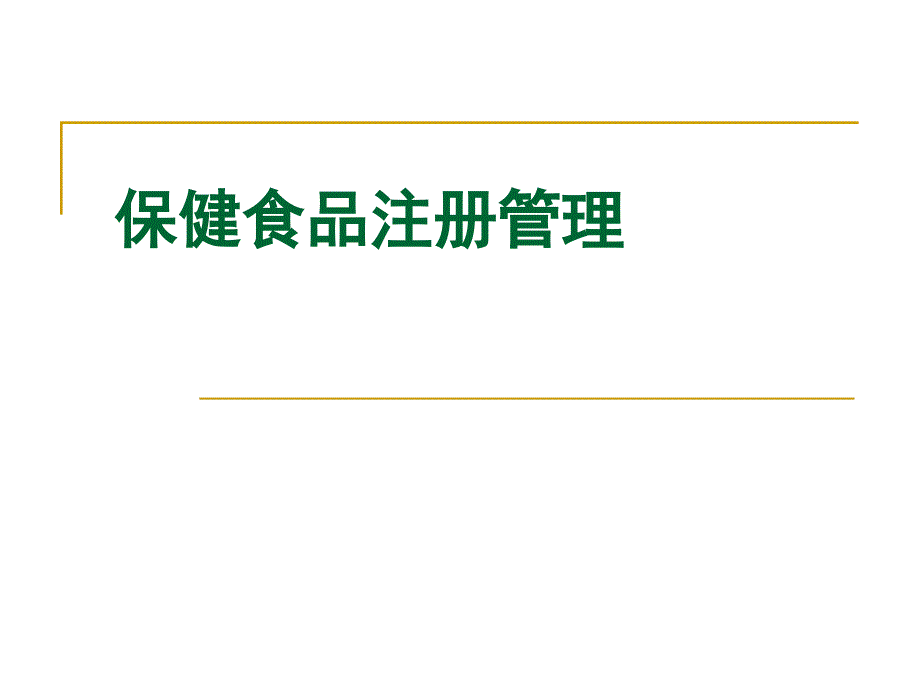 保健食品注册管理